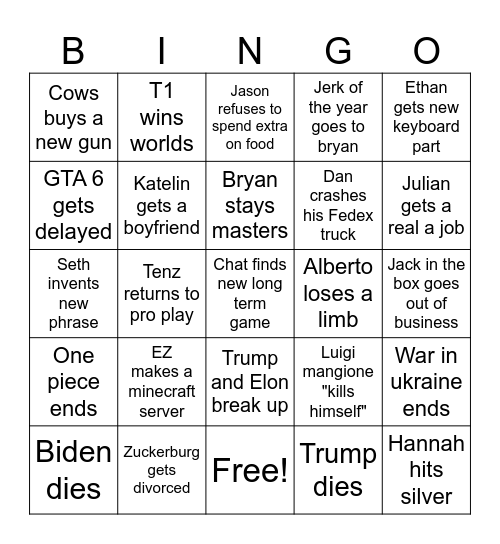 | B | I | N | G | O |
|---|---|---|---|---|
| Cows buys a new gun | T1 wins worlds | Jason refuses to spend extra on food | Jerk of the year goes to bryan | Ethan gets new keyboard part |
| GTA 6 gets delayed | Katelin gets a boyfriend | Bryan stays masters | Dan crashes his Fedex truck | Julian gets a real a job |
| Seth invents new phrase | Tenz returns to pro play | Chat finds new long term game | Alberto loses a limb | Jack in the box goes out of business |
| One piece ends | EZ makes a minecraft server | Trump and Elon break up | Luigi mangione "kills himself" | War in ukraine ends |
| Biden dies | Zuckerburg gets divorced | Free! | Trump dies | Hannah hits silver |